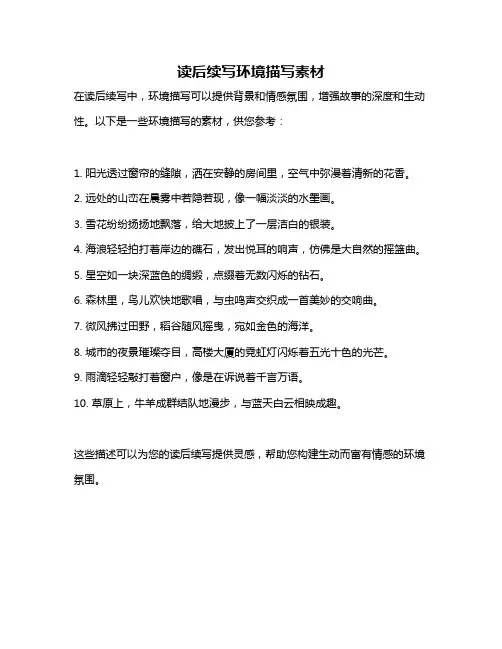 读后续写环境描写素材

在读后续写中，环境描写可以提供背景和情感氛围，增强故事的深度和生动性。以下是一些环境描写的素材，供您参考：

1. 阳光透过窗帘的缝隙，洒在安静的房间里，空气中弥漫着清新的花香。

2. 远处的山峦在晨雾中若隐若现，像一幅淡淡的水墨画。

3. 雪花纷纷扬扬地飘落，给大地披上了一层洁白的银装。

4. 海浪轻轻拍打着岸边的礁石，发出悦耳的响声，仿佛是大自然的摇篮曲。

5. 星空如一块深蓝色的绸缎，点缀着无数闪烁的钻石。

6. 森林里，鸟儿欢快地歌唱，与虫鸣声交织成一首美妙的交响曲。

7. 微风拂过田野，稻谷随风摇曳，宛如金色的海洋。

8. 城市的夜景璀璨夺目，高楼大厦的霓虹灯闪烁着五光十色的光芒。

9. 雨滴轻轻敲打着窗户，像是在诉说着千言万语。

10. 草原上，牛羊成群结队地漫步，与蓝天白云相映成趣。

这些描述可以为您的读后续写提供灵感，帮助您构建生动而富有情感的环境氛围。